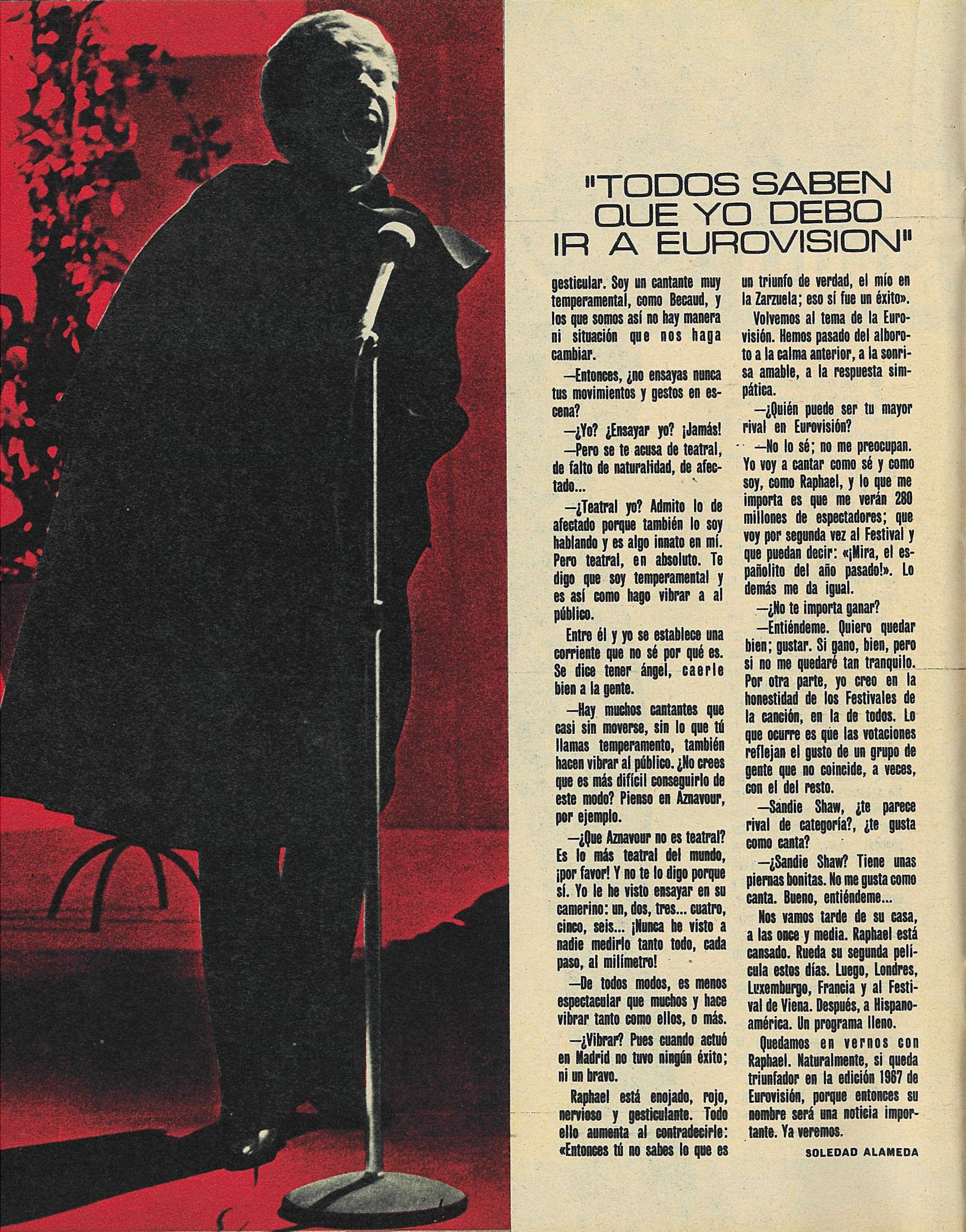 "TODOS SABEN QUE YO DEBO IR A EUROVISION"

gesticular. Soy un cantante muy temperamental, como Becaud, y los que somos así no hay manera ni situación que nos haga cambiar.

—Entonces, ¿no ensayas nunca tus movimientos y gestos en escena?

—¿Yo? ¿Ensayar yo? ¡Jamás!

—Pero se te acusa de teatral, de falto de naturalidad, de afectado...

—¿Teatral yo? Admito lo de afectado porque también lo soy hablando y es algo innato en mí. Pero teatral, en absoluto. Te digo que soy temperamental y es así como hago vibrar a al público.

Entre él y yo se establece una corriente que no sé por qué es. Se dice tener ángel, caerle bien a la gente.

—Hay muchos cantantes que casi sin moverse, sin lo que tú llamas temperamento, también hacen vibrar al público. ¿No crees que es más difícil conseguirlo de este modo? Pienso en Aznavour, por ejemplo.

—¿Que Aznavour no es teatral? Es lo más teatral del mundo, ¡por favor! Y no te lo digo porque sí. Yo le he visto ensayar en su camerino: un, dos, tres... cuatro, cinco, seis... ¡Nunca he visto a nadie medirlo tanto todo, cada paso, al milímetro!

—De todos modos, es menos espectacular que muchos y hace vibrar tanto como ellos, o más.

—¿Vibrar? Pues cuando actuó en Madrid no tuvo ningún éxito; ni un bravo.

Raphael está enojado, rojo, nervioso y gesticulante. Todo ello aumenta al contradecirle: «Entonces tú no sabes lo que es un triunfo de verdad, el mío en la Zarzuela; eso sí fue un éxito».

Volvemos al tema de la Eurovisión. Hemos pasado del alboroto a la calma anterior, a la sonrisa amable, a la respuesta simpática.

—¿Quién puede ser tu mayor rival en Eurovisión?

—No lo sé; no me preocupan. Yo voy a cantar como sé y como soy, como Raphael, y lo que me importa es que me verán 280 millones de espectadores; que voy por segunda vez al Festival y que puedan decir: «¡Mira, el españolito del año pasado!». Lo demás me da igual.

—¿No te importa ganar?

—Entiéndeme. Quiero quedar bien; gustar. Si gano, bien, pero si no me quedaré tan tranquilo. Por otra parte, yo creo en la honestidad de los Festivales de la canción, en la de todos. Lo que ocurre es que las votaciones reflejan el gusto de un grupo de gente que no coincide, a veces, con el del resto.

—Sandie Shaw, ¿te parece rival de categoría?, ¿te gusta como canta?

—¿Sandie Shaw? Tiene unas piernas bonitas. No me gusta como canta. Bueno, entiéndeme...

Nos vamos tarde de su casa, a las once y media. Raphael está cansado. Rueda su segunda película estos días. Luego, Londres, Luxemburgo, Francia y al Festival de Viena. Después, a Hispanoamérica. Un programa lleno.

Quedamos en vernos con Raphael. Naturalmente, si queda triunfador en la edición 1967 de Eurovisión, porque entonces su nombre será una noticia importante. Ya veremos.

SOLEDAD ALAMEDA